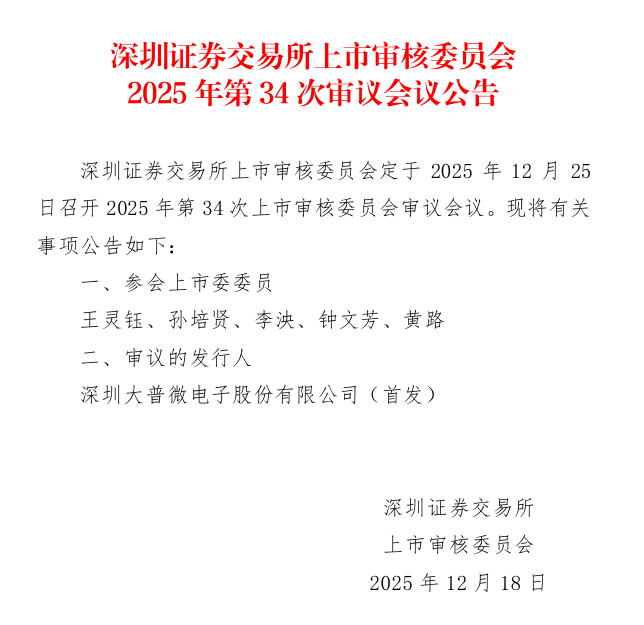 深圳证券交易所上市审核委员会
2025年第34次审议会议公告

深圳证券交易所上市审核委员会定于2025年12月25日召开2025年第34次上市审核委员会审议会议。现将有关事项公告如下：

一、参会上市委委员

王灵钰、孙培贤、李泱、钟文芳、黄路

二、审议的发行人

深圳大普微电子股份有限公司（首发）

深圳证券交易所
上市审核委员会
2025年12月18日